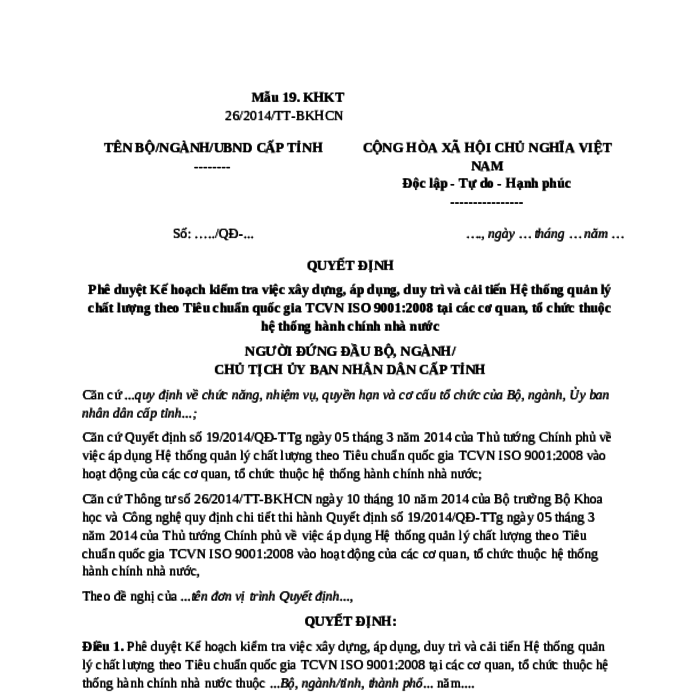 Mẫu 19. KHKT
26/2014/TT-BKHCN

TÊN BỘ/NGÀNH/UBND CẤP TỈNH
--------

CỘNG HÒA XÃ HỘI CHỦ NGHĨA VIỆT NAM
Độc lập - Tự do - Hạnh phúc
----------------

Số: …../QĐ-...

…., ngày … tháng … năm …

QUYẾT ĐỊNH

Phê duyệt Kế hoạch kiểm tra việc xây dựng, áp dụng, duy trì và cải tiến Hệ thống quản lý chất lượng theo Tiêu chuẩn quốc gia TCVN ISO 9001:2008 tại các cơ quan, tổ chức thuộc hệ thống hành chính nhà nước

NGƯỜI ĐỨNG ĐẦU BỘ, NGÀNH/
CHỦ TỊCH ỦY BAN NHÂN DÂN CẤP TỈNH

Căn cứ ...quy định về chức năng, nhiệm vụ, quyền hạn và cơ cấu tổ chức của Bộ, ngành, Ủy ban nhân dân cấp tỉnh...;

Căn cứ Quyết định số 19/2014/QĐ-TTg ngày 05 tháng 3 năm 2014 của Thủ tướng Chính phủ về việc áp dụng Hệ thống quản lý chất lượng theo Tiêu chuẩn quốc gia TCVN ISO 9001:2008 vào hoạt động của các cơ quan, tổ chức thuộc hệ thống hành chính nhà nước;

Căn cứ Thông tư số 26/2014/TT-BKHCN ngày 10 tháng 10 năm 2014 của Bộ trưởng Bộ Khoa học và Công nghệ quy định chi tiết thi hành Quyết định số 19/2014/QĐ-TTg ngày 05 tháng 3 năm 2014 của Thủ tướng Chính phủ về việc áp dụng Hệ thống quản lý chất lượng theo Tiêu chuẩn quốc gia TCVN ISO 9001:2008 vào hoạt động của các cơ quan, tổ chức thuộc hệ thống hành chính nhà nước,

Theo đề nghị của ...tên đơn vị trình Quyết định...,

QUYẾT ĐỊNH:

Điều 1. Phê duyệt Kế hoạch kiểm tra việc xây dựng, áp dụng, duy trì và cải tiến Hệ thống quản lý chất lượng theo Tiêu chuẩn quốc gia TCVN ISO 9001:2008 tại các cơ quan, tổ chức thuộc hệ thống hành chính nhà nước thuộc ...Bộ, ngành/tỉnh, thành phố... năm....